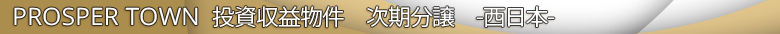 PROSPER TOWN 投資収益物件 次期分譲 -西日本-